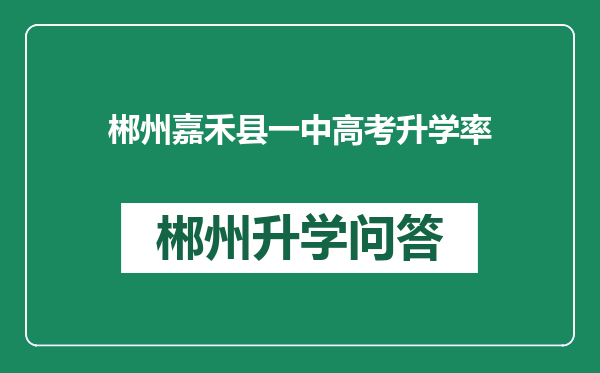 郴州嘉禾县一中高考升学率

郴州升学问答